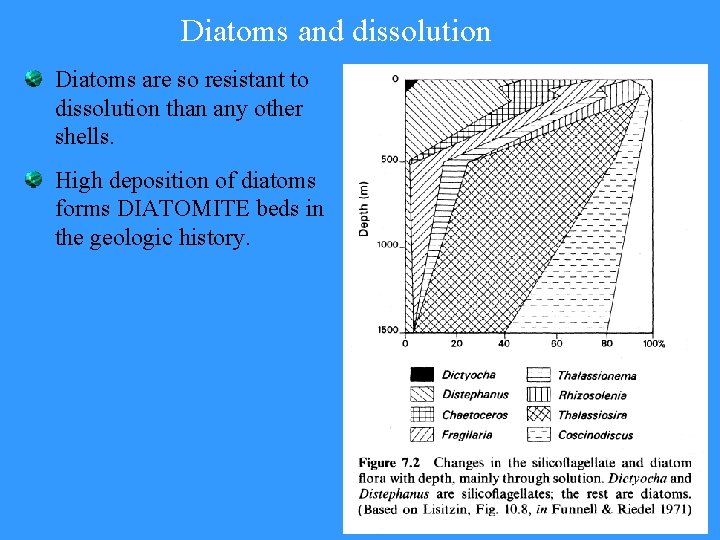 Diatoms and dissolution

Diatoms are so resistant to dissolution than any other shells.

High deposition of diatoms forms DIATOMITE beds in the geologic history.

0
500
1000
1500
Depth (m)
0
20
40
60
80
100%

Dictyocha
Distephanus
Chaetoceros
Fragilaria
Thalassionema
Rhizosolenia
Thalassiosira
Coscinodiscus

Figure 7.2 Changes in the silicoflagellate and diatom flora with depth, mainly through solution. Dictyocha and Distephanus are silicoflagellates; the rest are diatoms. (Based on Lisitzin, Fig. 10.8, in Funnell & Riedel 1971)